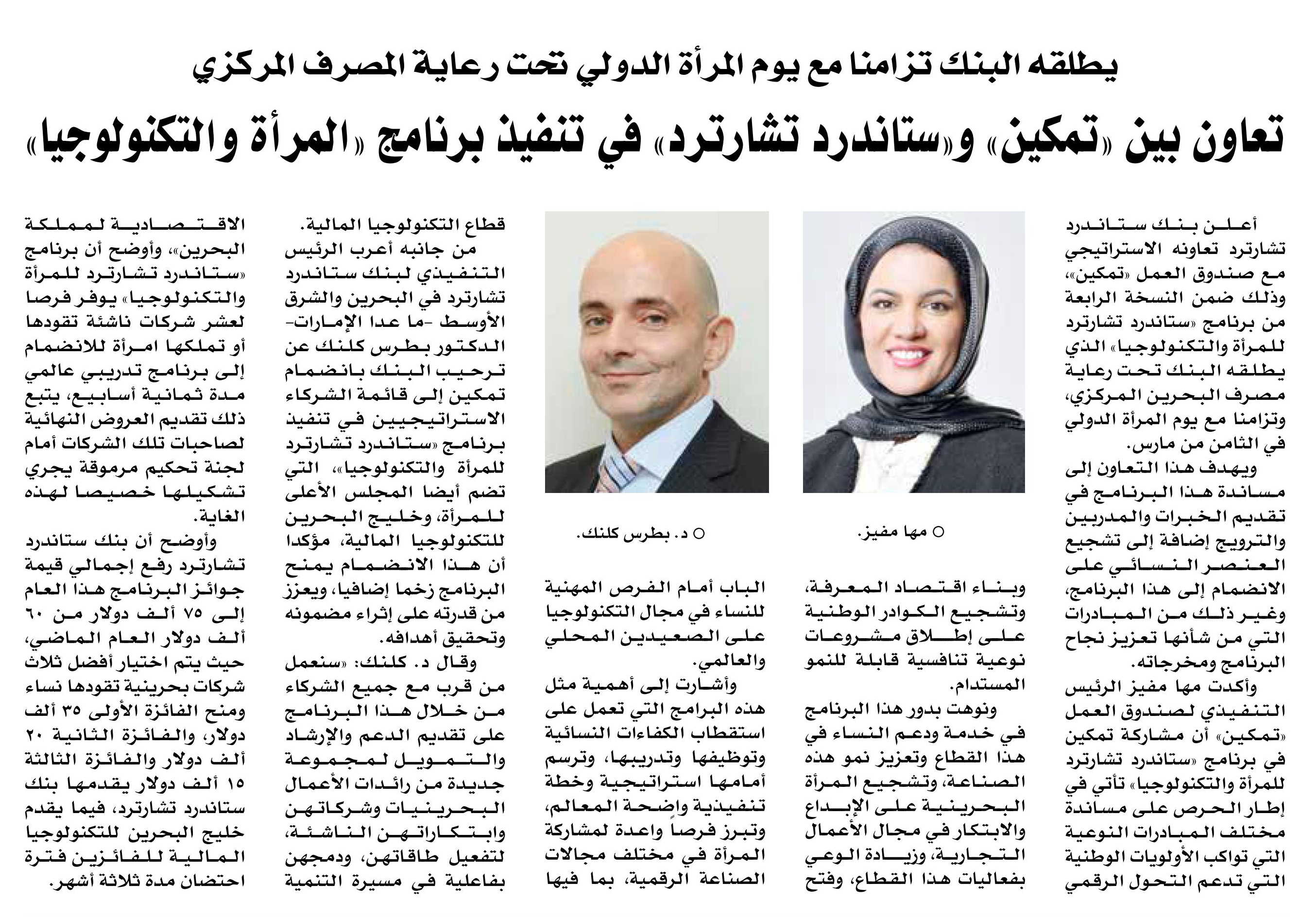 يطلقه البنك تزامنا مع يوم المرأة الدولي تحت رعاية المصرف المركزي

تعاون بين «تمكين» و«ستاندرد تشارترد» في تنفيذ برنامج «المرأة والتكنولوجيا»

أعلن بنك ستاندرد تشارترد تعاونه الاستراتيجي مع صندوق العمل «تمكين»، وذلك ضمن النسخة الرابعة من برنامج «ستاندرد تشارترد للمرأة والتكنولوجيا» الذي يطلقه البنك تحت رعاية مصرف البحرين المركزي، وتزامنا مع يوم المرأة الدولي في الثامن من مارس.

ويهدف هذا التعاون إلى مساندة هذا البرنامج في تقديم الخبرات والمدربين والترويج إضافة إلى تشجيع العنصر النسائي على الانضمام إلى هذا البرنامج، وغير ذلك من المبادرات التي من شأنها تعزيز نجاح البرنامج ومخرجاته.

وأكدت مها مفيز الرئيس التنفيذي لصندوق العمل «تمكين» أن مشاركة تمكين في برنامج «ستاندرد تشارترد للمرأة والتكنولوجيا» تأتي في إطار الحرص على مساندة مختلف المبادرات النوعية التي تواكب الأولويات الوطنية التي تدعم التحول الرقمي

○ مها مفيز.

وبناء اقتصاد المعرفة، وتشجيع الكوادر الوطنية على إطلاق مشروعات نوعية تنافسية قابلة للنمو المستدام.

ونوهت بدور هذا البرنامج في خدمة ودعم النساء في هذا القطاع وتعزيز نمو هذه الصناعة، وتشجيع المرأة البحرينية على الإبداع والابتكار في مجال الأعمال التجارية، وزيادة الوعي بفعاليات هذا القطاع، وفتح

○ د. بطرس كلنك.

الباب أمام الفرص المهنية للنساء في مجال التكنولوجيا على الصعيدين المحلي والعالمي.

وأشارت إلى أهمية مثل هذه البرامج التي تعمل على استقطاب الكفاءات النسائية وتوظيفها وتدريبها، وترسم أمامها استراتيجية وخطة تنفيذية واضحة المعالم، وتبرز فرصاً واعدة لمشاركة المرأة في مختلف مجالات الصناعة الرقمية، بما فيها

قطاع التكنولوجيا المالية.

من جانبه أعرب الرئيس التنفيذي لبنك ستاندرد تشارترد في البحرين والشرق الأوسط -ما عدا الإمارات- الدكتور بطرس كلنك عن ترحيب البنك بانضمام تمكين إلى قائمة الشركاء الاستراتيجيين في تنفيذ برنامج «ستاندرد تشارترد للمرأة والتكنولوجيا»، التي تضم أيضا المجلس الأعلى للمرأة، وخليج البحرين للتكنولوجيا المالية، مؤكدا أن هذا الانضمام يمنح البرنامج زخما إضافيا، ويعزز من قدرته على إثراء مضمونه وتحقيق أهدافه.

وقال د. كلنك: «سنعمل من قرب مع جميع الشركاء من خلال هذا البرنامج على تقديم الدعم والإرشاد والتمويل لمجموعة جديدة من رائدات الأعمال البحرينيات وشركاتهن وابتكاراتهن الناشئة، لتفعيل طاقاتهن، ودمجهن بفاعلية في مسيرة التنمية

الاقتصادية لمملكة البحرين»، وأوضح أن برنامج «ستاندرد تشارترد للمرأة والتكنولوجيا» يوفر فرصا لعشر شركات ناشئة تقودها أو تملكها امرأة للانضمام إلى برنامج تدريبي عالمي مدة ثمانية أسابيع، يتبع ذلك تقديم العروض النهائية لصاحبات تلك الشركات أمام لجنة تحكيم مرموقة يجري تشكيلها خصيصا لهذه الغاية.

وأوضح أن بنك ستاندرد تشارترد رفع إجمالي قيمة جوائز البرنامج هذا العام إلى ٧٥ ألف دولار من ٦٠ ألف دولار العام الماضي، حيث يتم اختيار أفضل ثلاث شركات بحرينية تقودها نساء ومنح الفائزة الأولى ٣٥ ألف دولار، والفائزة الثانية ٢٠ ألف دولار والفائزة الثالثة ١٥ ألف دولار يقدمها بنك ستاندرد تشارترد، فيما يقدم خليج البحرين للتكنولوجيا المالية للفائزين فترة احتضان مدة ثلاثة أشهر.